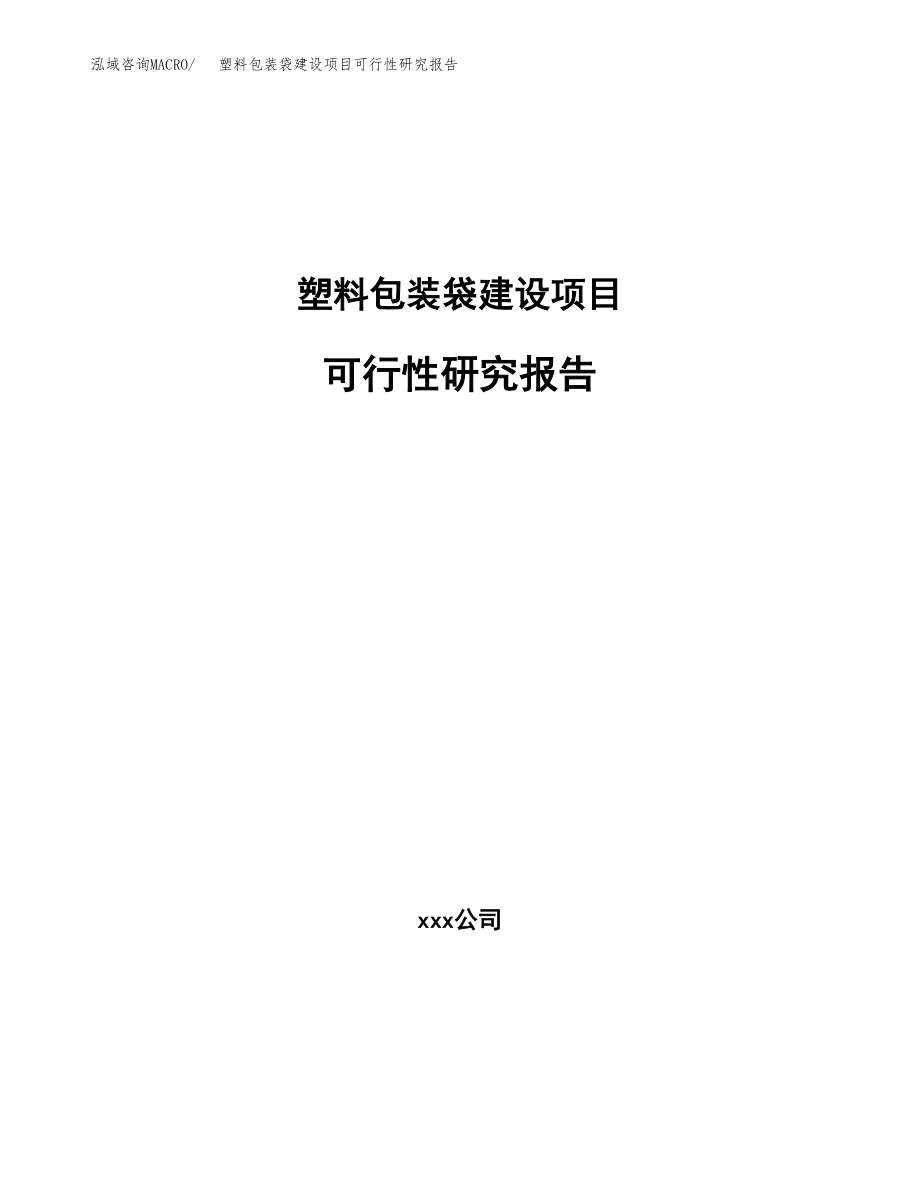 泓域咨询MACRO/　塑料包装袋建设项目可行性研究报告

塑料包装袋建设项目

可行性研究报告

xxx公司